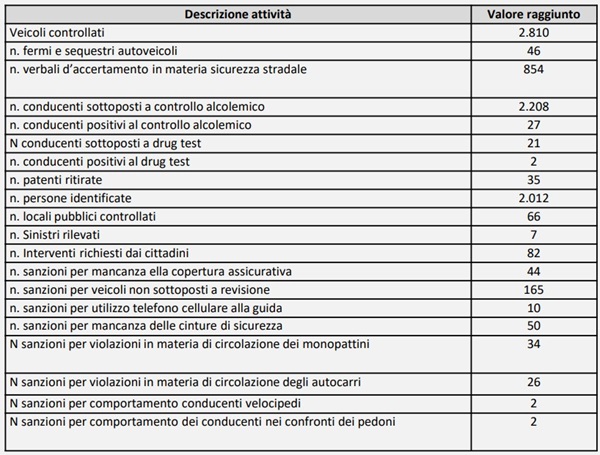 | Descrizione attività | Valore raggiunto |
|---|---|
| Veicoli controllati | 2.810 |
| n. fermi e sequestri autoveicoli | 46 |
| n. verbali d'accertamento in materia sicurezza stradale | 854 |
| n. conducenti sottoposti a controllo alcolemico | 2.208 |
| n. conducenti positivi al controllo alcolemico | 27 |
| N conducenti sottoposti a drug test | 21 |
| n. conducenti positivi al drug test | 2 |
| n. patenti ritirate | 35 |
| n. persone identificate | 2.012 |
| n. locali pubblici controllati | 66 |
| n. Sinistri rilevati | 7 |
| n. Interventi richiesti dai cittadini | 82 |
| n. sanzioni per mancanza ella copertura assicurativa | 44 |
| n. sanzioni per veicoli non sottoposti a revisione | 165 |
| n. sanzioni per utilizzo telefono cellulare alla guida | 10 |
| n. sanzioni per mancanza delle cinture di sicurezza | 50 |
| N sanzioni per violazioni in materia di circolazione dei monopattini | 34 |
| N sanzioni per violazioni in materia di circolazione degli autocarri | 26 |
| N sanzioni per comportamento conducenti velocipedi | 2 |
| N sanzioni per comportamento dei conducenti nei confronti dei pedoni | 2 |